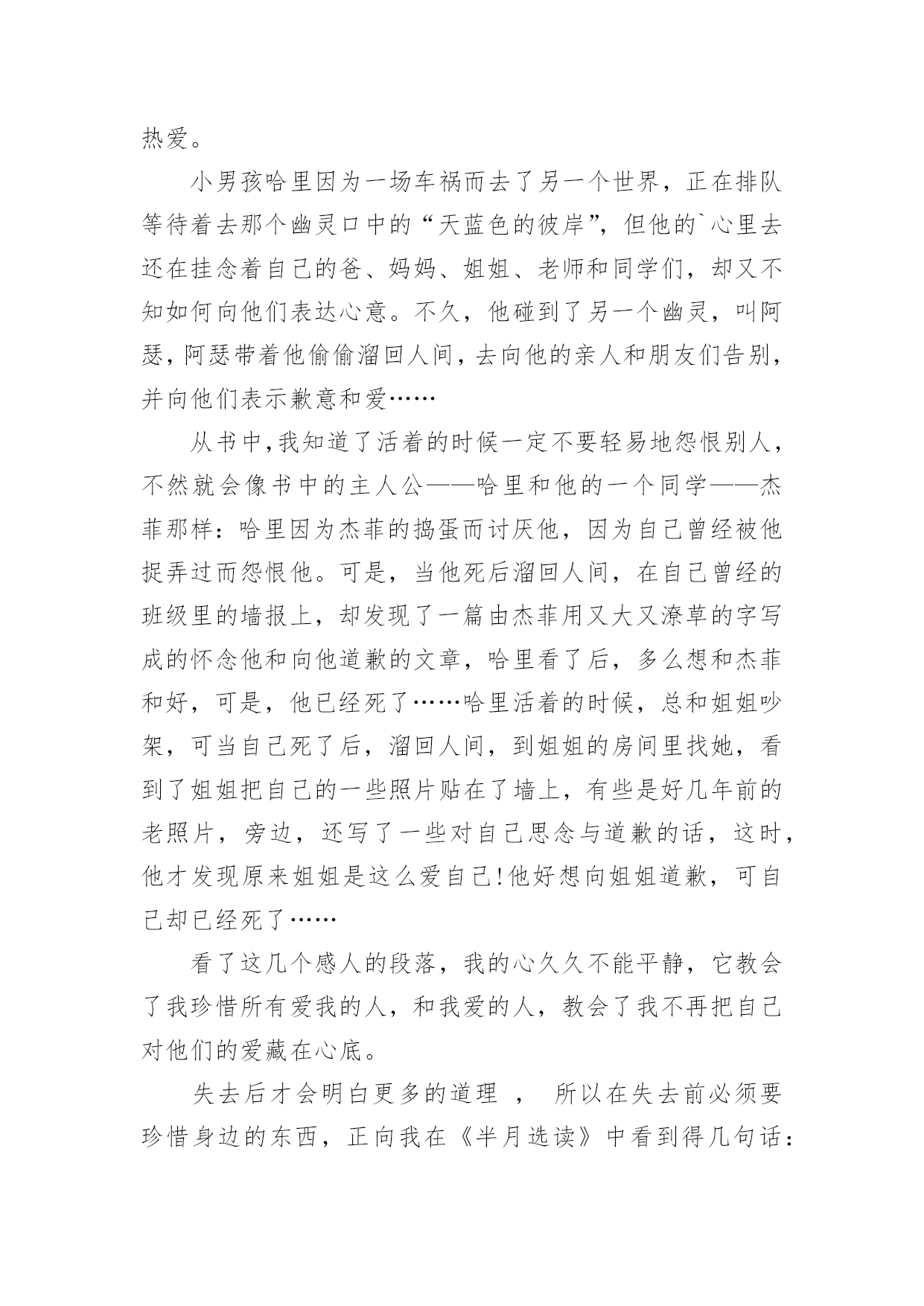 热爱。

小男孩哈里因为一场车祸而去了另一个世界，正在排队等待着去那个幽灵口中的“天蓝色的彼岸”，但他的`心里去还在挂念着自己的爸、妈妈、姐姐、老师和同学们，却又不知如何向他们表达心意。不久，他碰到了另一个幽灵，叫阿瑟，阿瑟带着他偷偷溜回人间，去向他的亲人和朋友们告别，并向他们表示歉意和爱……

从书中，我知道了活着的时候一定不要轻易地怨恨别人，不然就会像书中的主人公——哈里和他的一个同学——杰菲那样：哈里因为杰菲的捣蛋而讨厌他，因为自己曾经被他捉弄过而怨恨他。可是，当他死后溜回人间，在自己曾经的班级里的墙报上，却发现了一篇由杰菲用又大又潦草的字写成的怀念他和向他道歉的文章，哈里看了后，多么想和杰菲和好，可是，他已经死了……哈里活着的时候，总和姐姐吵架，可当自己死了后，溜回人间，到姐姐的房间里找她，看到了姐姐把自己的一些照片贴在了墙上，有些是好几年前的老照片，旁边，还写了一些对自己思念与道歉的话，这时，他才发现原来姐姐是这么爱自己!他好想向姐姐道歉，可自己却已经死了……

看了这几个感人的段落，我的心久久不能平静，它教会了我珍惜所有爱我的人，和我爱的人，教会了我不再把自己对他们的爱藏在心底。

失去后才会明白更多的道理 ， 所以在失去前必须要珍惜身边的东西，正向我在《半月选读》中看到得几句话：